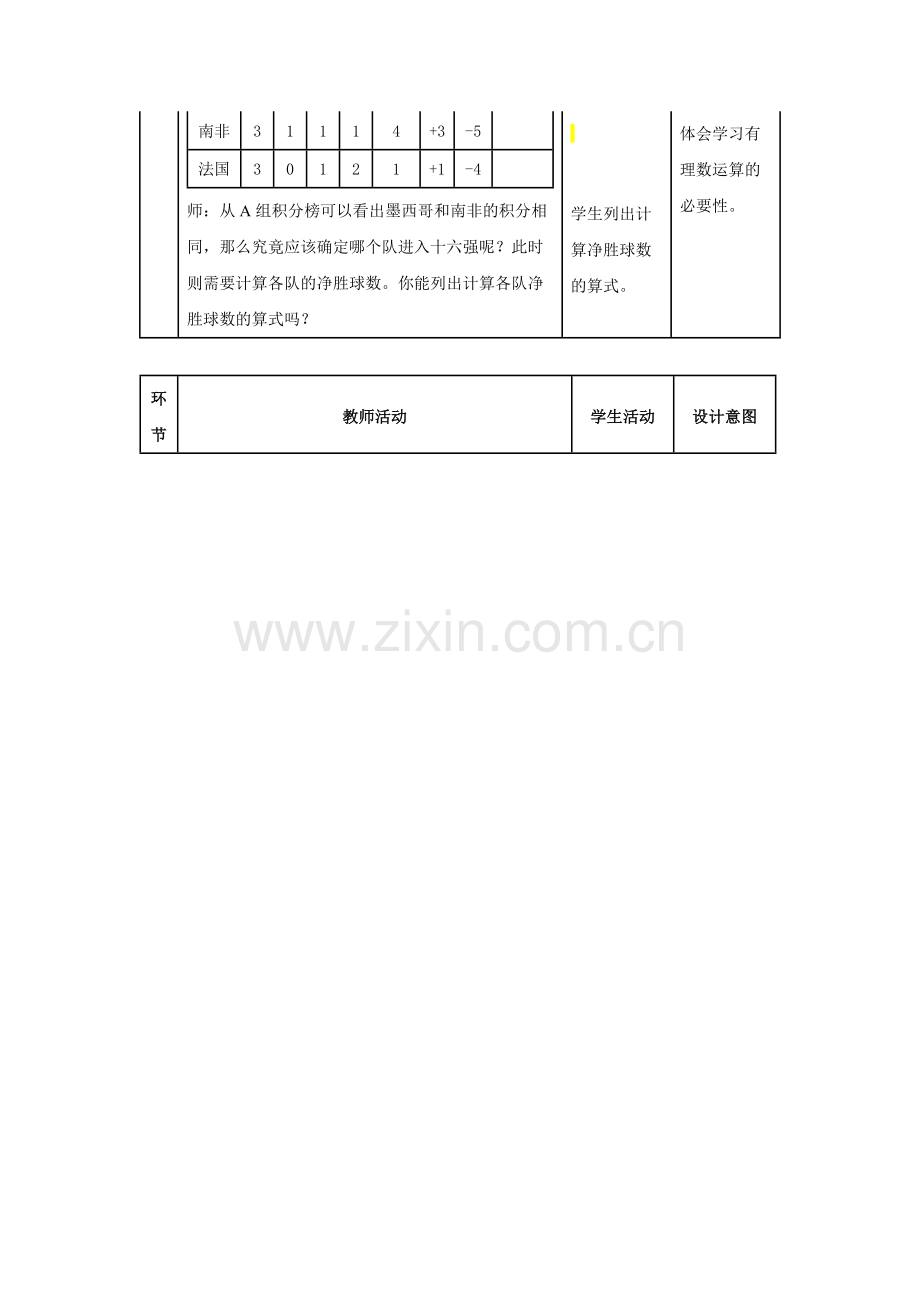 | 南非 | 3 | 1 | 1 | 1 | 4 | +3 | -5 |  |
|---|---|---|---|---|---|---|---|---|
| 法国 | 3 | 0 | 1 | 2 | 1 | +1 | -4 |  |

师：从A组积分榜可以看出墨西哥和南非的积分相同，那么究竟应该确定哪个队进入十六强呢？此时则需要计算各队的净胜球数。你能列出计算各队净胜球数的算式吗？

学生列出计算净胜球数的算式。

体会学习有理数运算的必要性。

| 环节 | 教师活动 | 学生活动 | 设计意图 |
|---|---|---|---|

www.zixin.com.cn